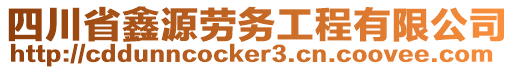 四川省鑫源劳务工程有限公司
http://cddunncocker3.cn.coovee.com